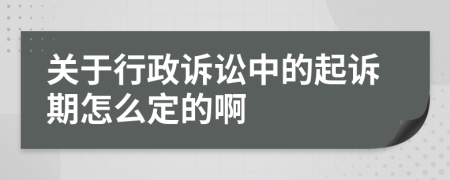 关于行政诉讼中的起诉期怎么定的啊